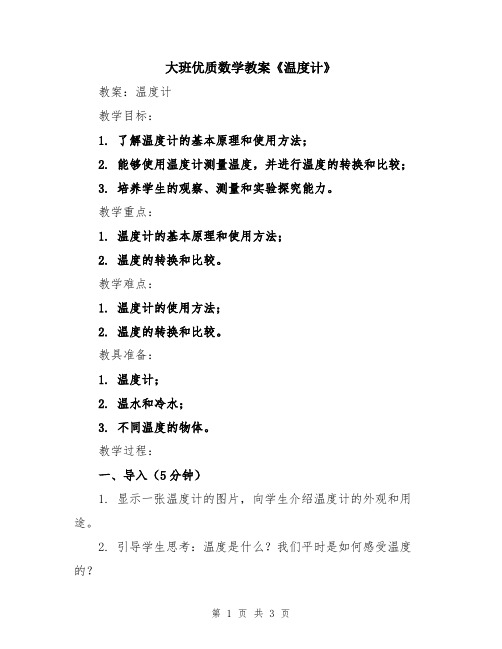 大班优质数学教案《温度计》

教案：温度计

教学目标：

1. 了解温度计的基本原理和使用方法；

2. 能够使用温度计测量温度，并进行温度的转换和比较；

3. 培养学生的观察、测量和实验探究能力。

教学重点：

1. 温度计的基本原理和使用方法；

2. 温度的转换和比较。

教学难点：

1. 温度计的使用方法；

2. 温度的转换和比较。

教具准备：

1. 温度计；

2. 温水和冷水；

3. 不同温度的物体。

教学过程：

一、导入（5分钟）

1. 显示一张温度计的图片，向学生介绍温度计的外观和用途。

2. 引导学生思考：温度是什么？我们平时是如何感受温度的？

第 1 页 共 3 页